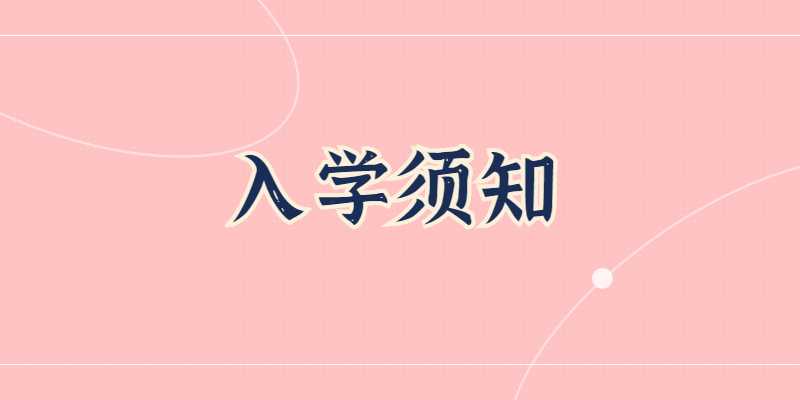 入学须知